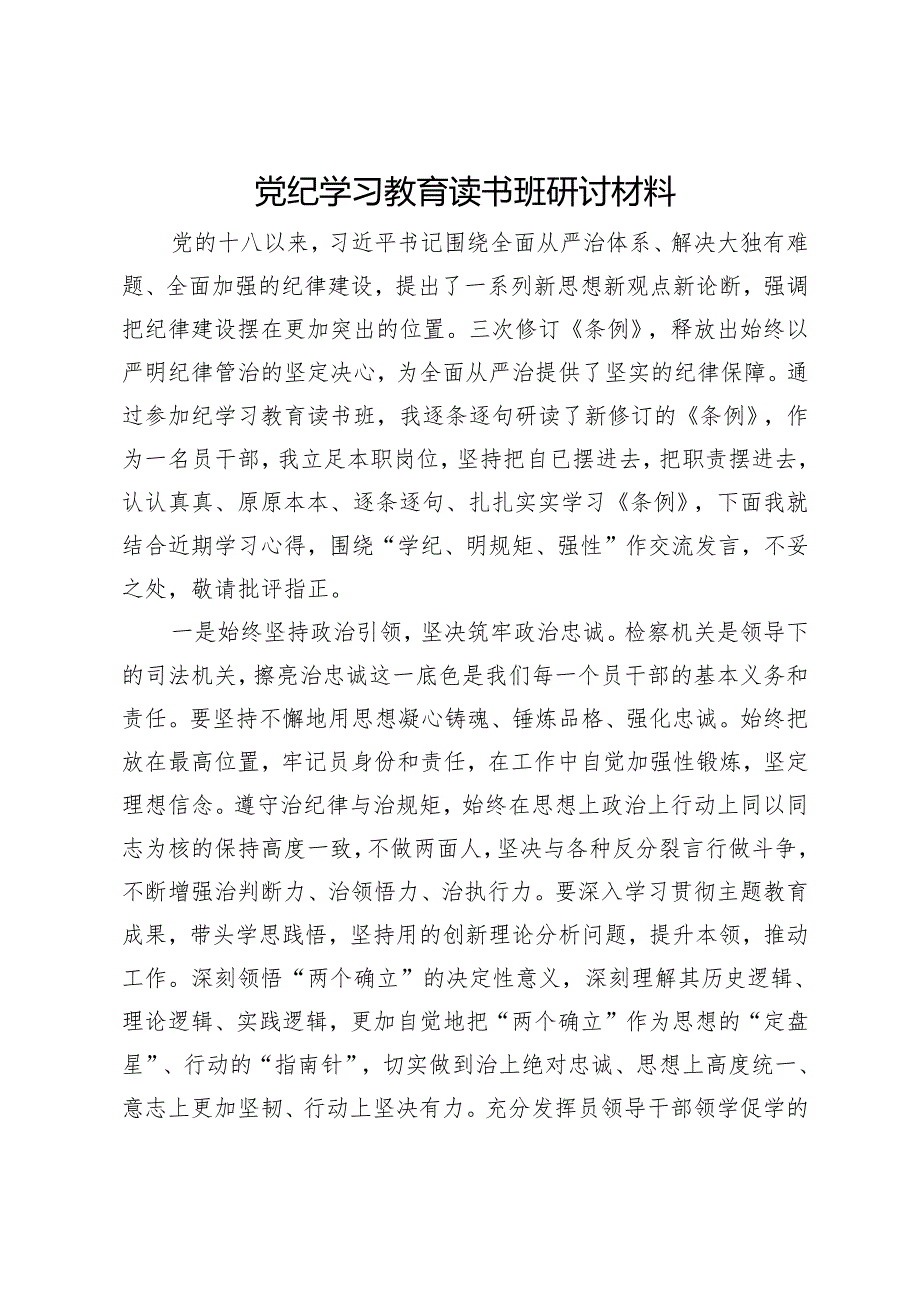 党纪学习教育读书班研讨材料

党的十八以来，习近平书记围绕全面从严治体系、解决大独有难题、全面加强的纪律建设，提出了一系列新思想新观点新论断，强调把纪律建设摆在更加突出的位置。三次修订《条例》，释放出始终以严明纪律管治的坚定决心，为全面从严治提供了坚实的纪律保障。通过参加纪学习教育读书班，我逐条逐句研读了新修订的《条例》，作为一名员干部，我立足本职岗位，坚持把自已摆进去，把职责摆进去，认认真真、原原本本、逐条逐句、扎扎实实学习《条例》，下面我就结合近期学习心得，围绕“学纪、明规矩、强性”作交流发言，不妥之处，敬请批评指正。

一是始终坚持政治引领，坚决筑牢政治忠诚。检察机关是领导下的司法机关，擦亮治忠诚这一底色是我们每一个员干部的基本义务和责任。要坚持不懈地用思想凝心铸魂、锤炼品格、强化忠诚。始终把放在最高位置，牢记员身份和责任，在工作中自觉加强性锻炼，坚定理想信念。遵守治纪律与治规矩，始终在思想上政治上行动上同以同志为核的保持高度一致，不做两面人，坚决与各种反分裂言行做斗争，不断增强治判断力、治领悟力、治执行力。要深入学习贯彻主题教育成果，带头学思践悟，坚持用的创新理论分析问题，提升本领，推动工作。深刻领悟“两个确立”的决定性意义，深刻理解其历史逻辑、理论逻辑、实践逻辑，更加自觉地把“两个确立”作为思想的“定盘星”、行动的“指南针”，切实做到治上绝对忠诚、思想上高度统一、意志上更加坚韧、行动上坚决有力。充分发挥员领导干部领学促学的